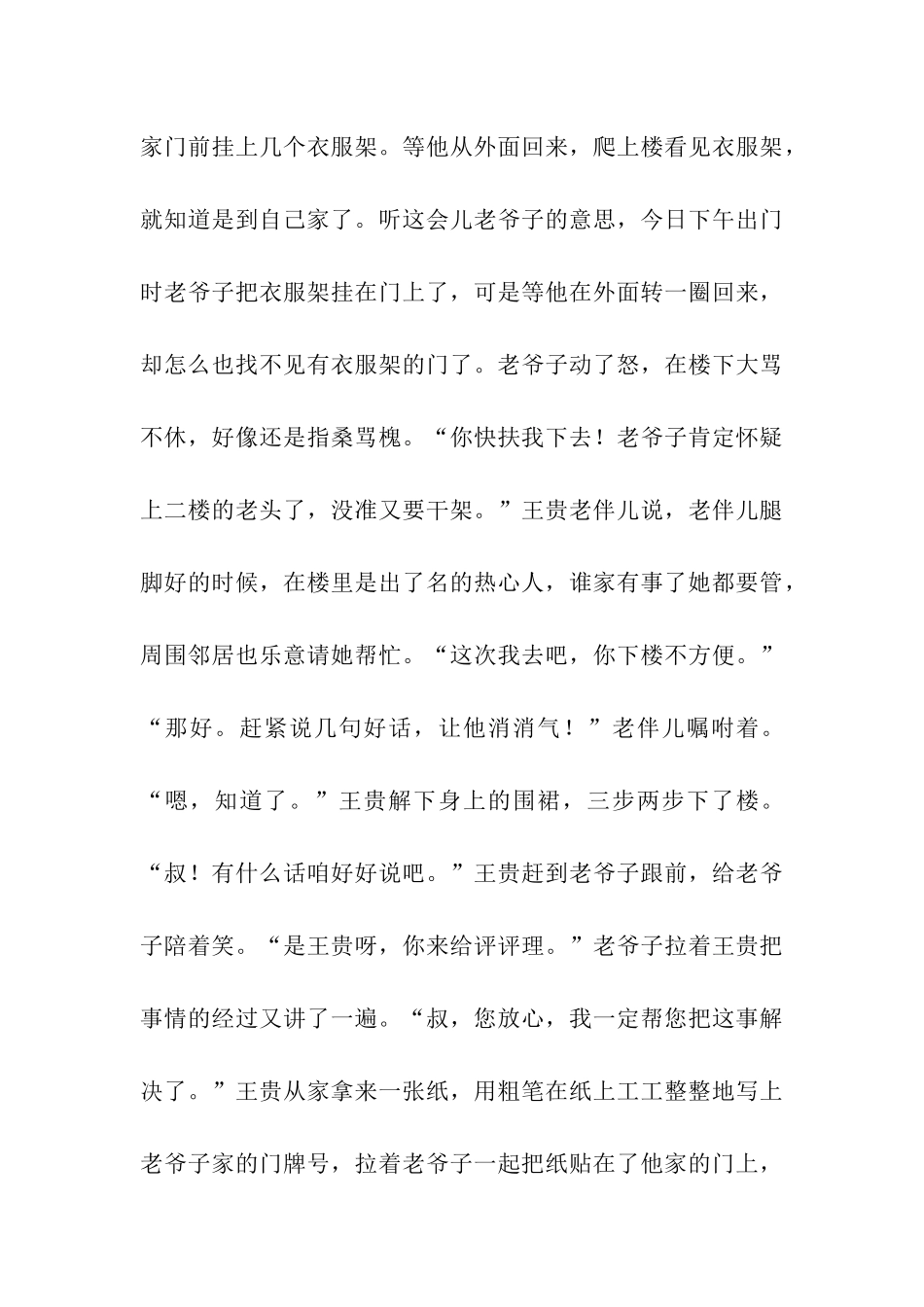 家门前挂上几个衣服架。等他从外面回来，爬上楼看见衣服架，就知道是到自己家了。听这会儿老爷子的意思，今日下午出门时老爷子把衣服架挂在门上了，可是等他在外面转一圈回来，却怎么也找不见有衣服架的门了。老爷子动了怒，在楼下大骂不休，好像还是指桑骂槐。“你快扶我下去！老爷子肯定怀疑上二楼的老头了，没准又要干架。”王贵老伴儿说，老伴儿腿脚好的时候，在楼里是出了名的热心人，谁家有事了她都要管，周围邻居也乐意请她帮忙。“这次我去吧，你下楼不方便。”“那好。赶紧说几句好话，让他消消气！”老伴儿嘱咐着。“嗯，知道了。”王贵解下身上的围裙，三步两步下了楼。“叔！有什么话咱好好说吧。”王贵赶到老爷子跟前，给老爷子陪着笑。“是王贵呀，你来给评评理。”老爷子拉着王贵把事情的经过又讲了一遍。“叔，您放心，我一定帮您把这事解决了。”王贵从家拿来一张纸，用粗笔在纸上工工整整地写上老爷子家的门牌号，拉着老爷子一起把纸贴在了他家的门上，